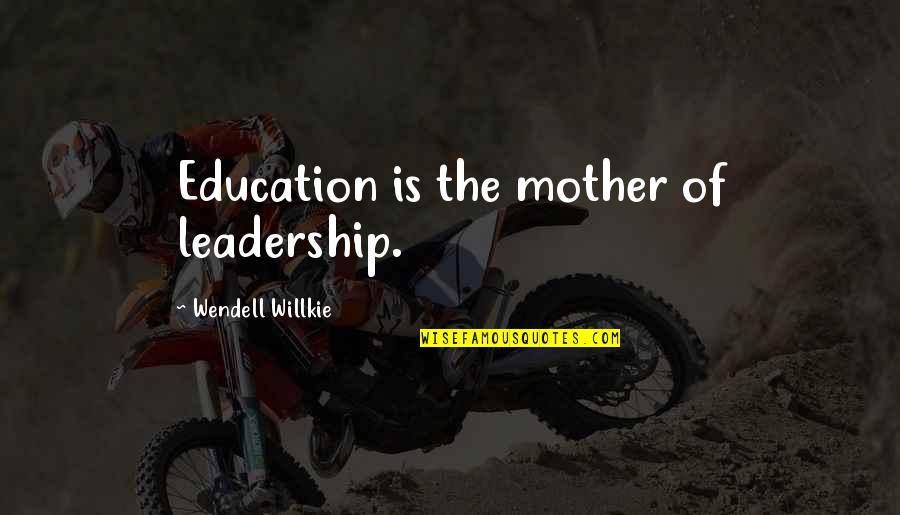 Education is the mother of leadership.

~ Wendell Willkie

WISEFAMOUSQUOTES.COM